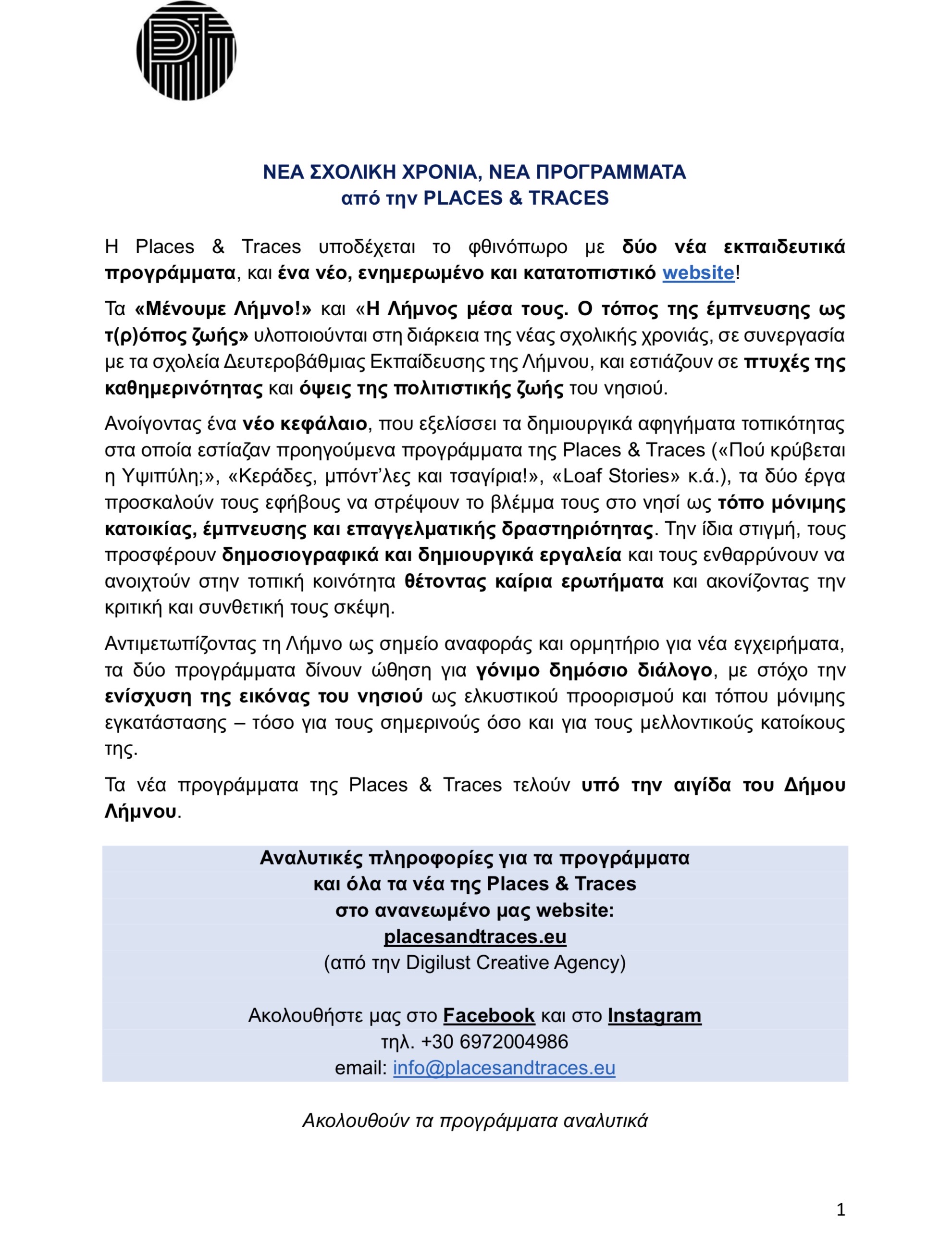 ΝΕΑ ΣΧΟΛΙΚΗ ΧΡΟΝΙΑ, ΝΕΑ ΠΡΟΓΡΑΜΜΑΤΑ
από την PLACES & TRACES

Η Places & Traces υποδέχεται το φθινόπωρο με δύο νέα εκπαιδευτικά προγράμματα, και ένα νέο, ενημερωμένο και κατατοπιστικό website!

Τα «Μένουμε Λήμνο!» και «Η Λήμνος μέσα τους. Ο τόπος της έμπνευσης ως τ(ρ)όπος ζωής» υλοποιούνται στη διάρκεια της νέας σχολικής χρονιάς, σε συνεργασία με τα σχολεία Δευτεροβάθμιας Εκπαίδευσης της Λήμνου, και εστιάζουν σε πτυχές της καθημερινότητας και όψεις της πολιτιστικής ζωής του νησιού.

Ανοίγοντας ένα νέο κεφάλαιο, που εξελίσσει τα δημιουργικά αφηγήματα τοπικότητας στα οποία εστίαζαν προηγούμενα προγράμματα της Places & Traces («Πού κρύβεται η Υψιπύλη;», «Κεράδες, μπόντ'λες και τσαγίρια!», «Loaf Stories» κ.ά.), τα δύο έργα προσκαλούν τους εφήβους να στρέψουν το βλέμμα τους στο νησί ως τόπο μόνιμης κατοικίας, έμπνευσης και επαγγελματικής δραστηριότητας. Την ίδια στιγμή, τους προσφέρουν δημοσιογραφικά και δημιουργικά εργαλεία και τους ενθαρρύνουν να ανοιχτούν στην τοπική κοινότητα θέτοντας καίρια ερωτήματα και ακονίζοντας την κριτική και συνθετική τους σκέψη.

Αντιμετωπίζοντας τη Λήμνο ως σημείο αναφοράς και ορμητήριο για νέα εγχειρήματα, τα δύο προγράμματα δίνουν ώθηση για γόνιμο δημόσιο διάλογο, με στόχο την ενίσχυση της εικόνας του νησιού ως ελκυστικού προορισμού και τόπου μόνιμης εγκατάστασης – τόσο για τους σημερινούς όσο και για τους μελλοντικούς κατοίκους της.

Τα νέα προγράμματα της Places & Traces τελούν υπό την αιγίδα του Δήμου Λήμνου.

Αναλυτικές πληροφορίες για τα προγράμματα
και όλα τα νέα της Places & Traces
στο ανανεωμένο μας website:
placesandtraces.eu
(από την Digilust Creative Agency)

Ακολουθήστε μας στο Facebook και στο Instagram
τηλ. +30 6972004986
email: info@placesandtraces.eu

Ακολουθούν τα προγράμματα αναλυτικά

1